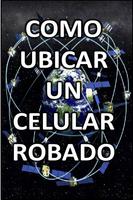 COMO UBICAR UN CELULAR ROBADO